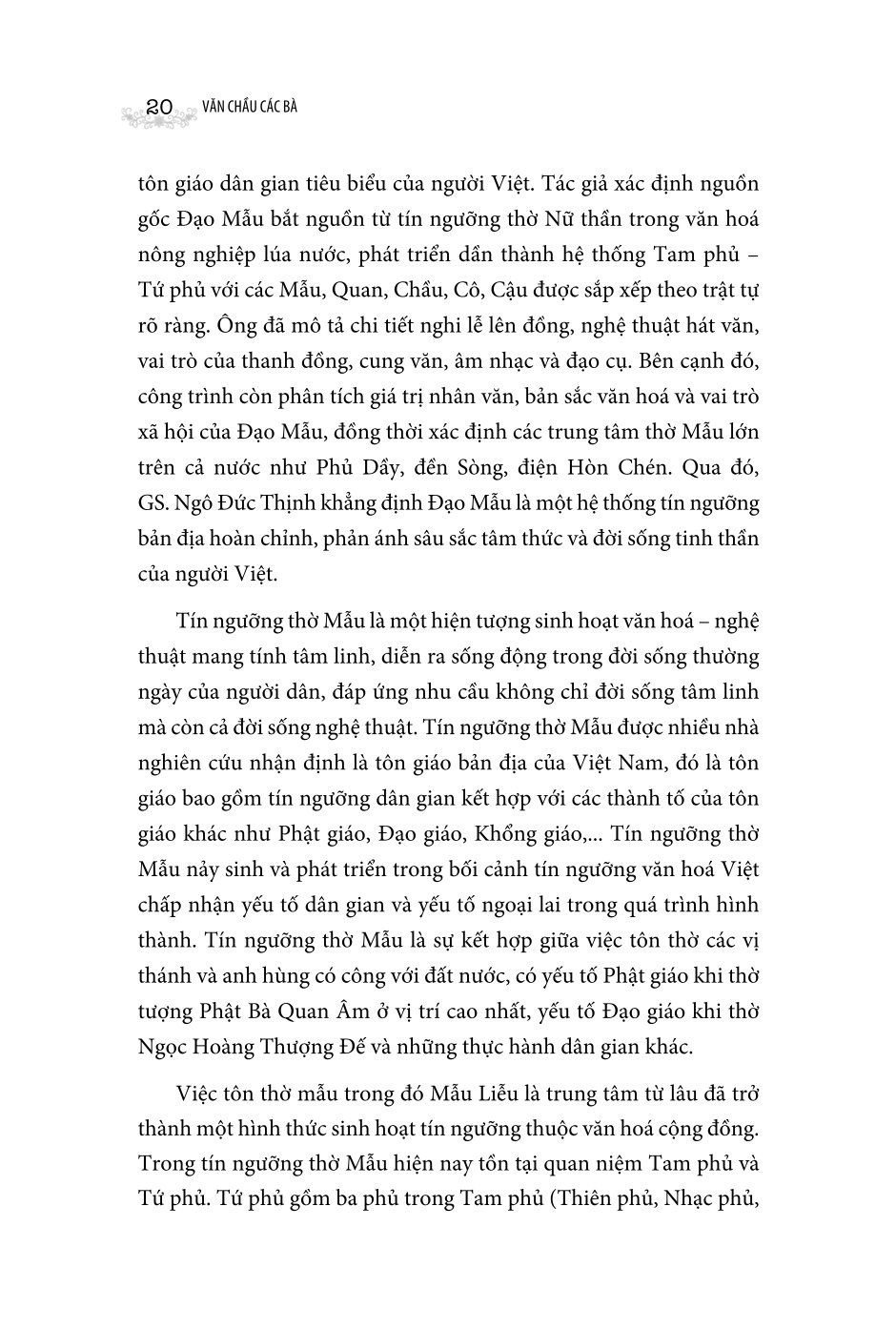 20 VĂN CHẦU CÁC BÀ

tôn giáo dân gian tiêu biểu của người Việt. Tác giả xác định nguồn gốc Đạo Mẫu bắt nguồn từ tín ngưỡng thờ Nữ thần trong văn hoá nông nghiệp lúa nước, phát triển dần thành hệ thống Tam phủ – Tứ phủ với các Mẫu, Quan, Chầu, Cô, Cậu được sắp xếp theo trật tự rõ ràng. Ông đã mô tả chi tiết nghi lễ lên đồng, nghệ thuật hát văn, vai trò của thanh đồng, cung văn, âm nhạc và đạo cụ. Bên cạnh đó, công trình còn phân tích giá trị nhân văn, bản sắc văn hoá và vai trò xã hội của Đạo Mẫu, đồng thời xác định các trung tâm thờ Mẫu lớn trên cả nước như Phủ Dầy, đền Sòng, điện Hòn Chén. Qua đó, GS. Ngô Đức Thịnh khẳng định Đạo Mẫu là một hệ thống tín ngưỡng bản địa hoàn chỉnh, phản ánh sâu sắc tâm thức và đời sống tinh thần của người Việt.

Tín ngưỡng thờ Mẫu là một hiện tượng sinh hoạt văn hoá – nghệ thuật mang tính tâm linh, diễn ra sống động trong đời sống thường ngày của người dân, đáp ứng nhu cầu không chỉ đời sống tâm linh mà còn cả đời sống nghệ thuật. Tín ngưỡng thờ Mẫu được nhiều nhà nghiên cứu nhận định là tôn giáo bản địa của Việt Nam, đó là tôn giáo bao gồm tín ngưỡng dân gian kết hợp với các thành tố của tôn giáo khác như Phật giáo, Đạo giáo, Khổng giáo,... Tín ngưỡng thờ Mẫu nảy sinh và phát triển trong bối cảnh tín ngưỡng văn hoá Việt chấp nhận yếu tố dân gian và yếu tố ngoại lai trong quá trình hình thành. Tín ngưỡng thờ Mẫu là sự kết hợp giữa việc tôn thờ các vị thánh và anh hùng có công với đất nước, có yếu tố Phật giáo khi thờ tượng Phật Bà Quan Âm ở vị trí cao nhất, yếu tố Đạo giáo khi thờ Ngọc Hoàng Thượng Đế và những thực hành dân gian khác.

Việc tôn thờ mẫu trong đó Mẫu Liễu là trung tâm từ lâu đã trở thành một hình thức sinh hoạt tín ngưỡng thuộc văn hoá cộng đồng. Trong tín ngưỡng thờ Mẫu hiện nay tồn tại quan niệm Tam phủ và Tứ phủ. Tứ phủ gồm ba phủ trong Tam phủ (Thiên phủ, Nhạc phủ,